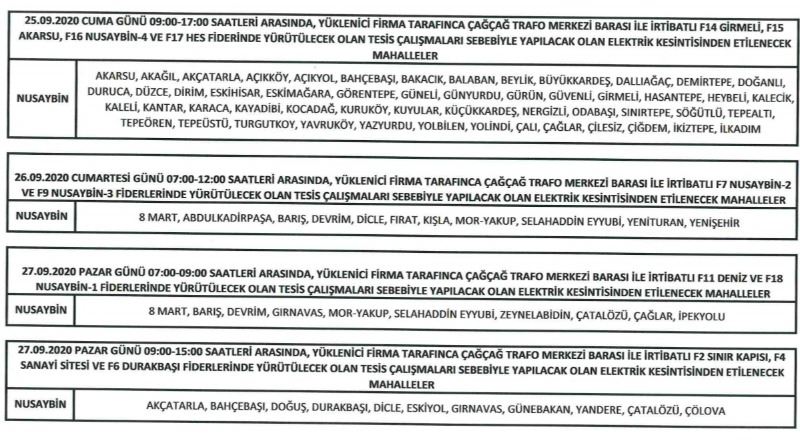 25.09.2020 CUMA GÜNÜ 09:00-17:00 SAATLERİ ARASINDA, YÜKLENİCİ FİRMA TARAFINCA ÇAĞÇAĞ TRAFO MERKEZİ BARASI İLE İRTİBATLI F14 GİRMELİ, F15 AKARSU, F16 NUSAYBİN-4 VE F17 HES FİDERİNDE YÜRÜTÜLECEK OLAN TESİS ÇALIŞMALARI SEBEBİYLE YAPILACAK OLAN ELEKTRİK KESİNTİSİNDEN ETİLENECEK MAHALLELER

| NUSAYBİN | AKARSU, AKAĞIL, AKÇATARLA, AÇIKKÖY, AÇIKYOL, BAHÇEBAŞI, BAKACIK, BALABAN, BEYLİK, BÜYÜKKARDEŞ, DALLIAĞAÇ, DEMİRTEPE, DOĞANLI, DURUCA, DÜZCE, DİRİM, ESKİHİSAR, ESKİMAĞARA, GÖRENTEPE, GÜNELİ, GÜNYURDU, GÜRÜN, GÜVENLİ, GİRMELİ, HASANTEPE, HEYBELİ, KALECİK, KALELİ, KANTAR, KARACA, KAYADİBİ, KOCADAĞ, KURUKÖY, KUYULAR, KÜÇÜKKARDEŞ, NERGİZLİ, ODABAŞI, SINIRTEPE, SÖĞÜTLÜ, TEPEALTI, TEPEÖREN, TEPEÜSTÜ, TURGUTKOY, YAVRUKÖY, YAZYURDU, YOLBİLEN, YOLİNDİ, ÇALI, ÇAĞLAR, ÇİLESİZ, ÇİĞDEM, İKİZTEPE, İLKADIM |
|---|---|

26.09.2020 CUMARTESİ GÜNÜ 07:00-12:00 SAATLERİ ARASINDA, YÜKLENİCİ FİRMA TARAFINCA ÇAĞÇAĞ TRAFO MERKEZİ BARASI İLE İRTİBATLI F7 NUSAYBİN-2 VE F9 NUSAYBİN-3 FİDERLERİNDE YÜRÜTÜLECEK OLAN TESİS ÇALIŞMALARI SEBEBİYLE YAPILACAK OLAN ELEKTRİK KESİNTİSİNDEN ETİLENECEK MAHALLELER

| NUSAYBİN | 8 MART, ABDULKADİRPAŞA, BARIŞ, DEVRİM, DİCLE, FIRAT, KIŞLA, MOR-YAKUP, SELAHADDİN EYYUBİ, YENİTURAN, YENİŞEHİR |
|---|---|

27.09.2020 PAZAR GÜNÜ 07:00-09:00 SAATLERİ ARASINDA, YÜKLENİCİ FİRMA TARAFINCA ÇAĞÇAĞ TRAFO MERKEZİ BARASI İLE İRTİBATLI F11 DENİZ VE F18 NUSAYBİN-1 FİDERLERİNDE YÜRÜTÜLECEK OLAN TESİS ÇALIŞMALARI SEBEBİYLE YAPILACAK OLAN ELEKTRİK KESİNTİSİNDEN ETİLENECEK MAHALLELER

| NUSAYBİN | 8 MART, BARIŞ, DEVRİM, GIRNAVAS, MOR-YAKUP, SELAHADDİN EYYUBİ, ZEYNELABİDİN, ÇATALÖZÜ, ÇAĞLAR, İPEKYOLU |
|---|---|

27.09.2020 PAZAR GÜNÜ 09:00-15:00 SAATLERİ ARASINDA, YÜKLENİCİ FİRMA TARAFINCA ÇAĞÇAĞ TRAFO MERKEZİ BARASI İLE İRTİBATLI F2 SINIR KAPISI, F4 SANAYİ SİTESİ VE F6 DURAKBAŞI FİDERLERİNDE YÜRÜTÜLECEK OLAN TESİS ÇALIŞMALARI SEBEBİYLE YAPILACAK OLAN ELEKTRİK KESİNTİSİNDEN ETİLENECEK MAHALLELER

| NUSAYBİN | AKÇATARLA, BAHÇEBAŞI, DOĞUŞ, DURAKBAŞI, DİCLE, ESKİYOL, GIRNAVAS, GÜNEBAKAN, YANDERE, ÇATALÖZÜ, ÇÖLOVA |
|---|---|